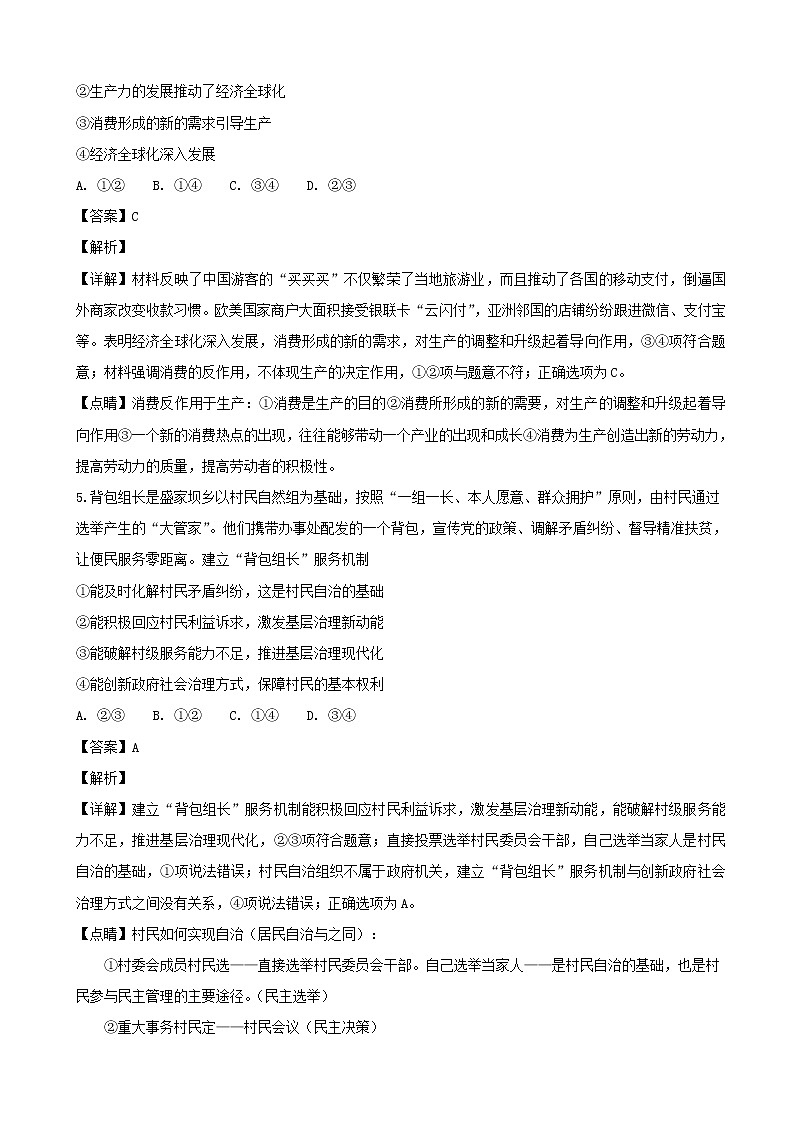 ②生产力的发展推动了经济全球化

③消费形成的新的需求引导生产

④经济全球化深入发展

A. ①②　B. ①④　C. ③④　D. ②③

【答案】C

【解析】

【详解】材料反映了中国游客的“买买买”不仅繁荣了当地旅游业，而且推动了各国的移动支付，倒逼国外商家改变收款习惯。欧美国家商户大面积接受银联卡“云闪付”，亚洲邻国的店铺纷纷跟进微信、支付宝等。表明经济全球化深入发展，消费形成的新的需求，对生产的调整和升级起着导向作用，③④项符合题意；材料强调消费的反作用，不体现生产的决定作用，①②项与题意不符；正确选项为C。

【点睛】消费反作用于生产：①消费是生产的目的②消费所形成的新的需要，对生产的调整和升级起着导向作用③一个新的消费热点的出现，往往能够带动一个产业的出现和成长④消费为生产创造出新的劳动力，提高劳动力的质量，提高劳动者的积极性。

5.背包组长是盛家坝乡以村民自然组为基础，按照“一组一长、本人愿意、群众拥护”原则，由村民通过选举产生的“大管家”。他们携带办事处配发的一个背包，宣传党的政策、调解矛盾纠纷、督导精准扶贫，让便民服务零距离。建立“背包组长”服务机制

①能及时化解村民矛盾纠纷，这是村民自治的基础

②能积极回应村民利益诉求，激发基层治理新动能

③能破解村级服务能力不足，推进基层治理现代化

④能创新政府社会治理方式，保障村民的基本权利

A. ②③　B. ①②　C. ①④　D. ③④

【答案】A

【解析】

【详解】建立“背包组长”服务机制能积极回应村民利益诉求，激发基层治理新动能，能破解村级服务能力不足，推进基层治理现代化，②③项符合题意；直接投票选举村民委员会干部，自己选举当家人是村民自治的基础，①项说法错误；村民自治组织不属于政府机关，建立“背包组长”服务机制与创新政府社会治理方式之间没有关系，④项说法错误；正确选项为A。

【点睛】村民如何实现自治（居民自治与之同）：

①村委会成员村民选——直接选举村民委员会干部。自己选举当家人——是村民自治的基础，也是村民参与民主管理的主要途径。（民主选举）

②重大事务村民定——村民会议（民主决策）